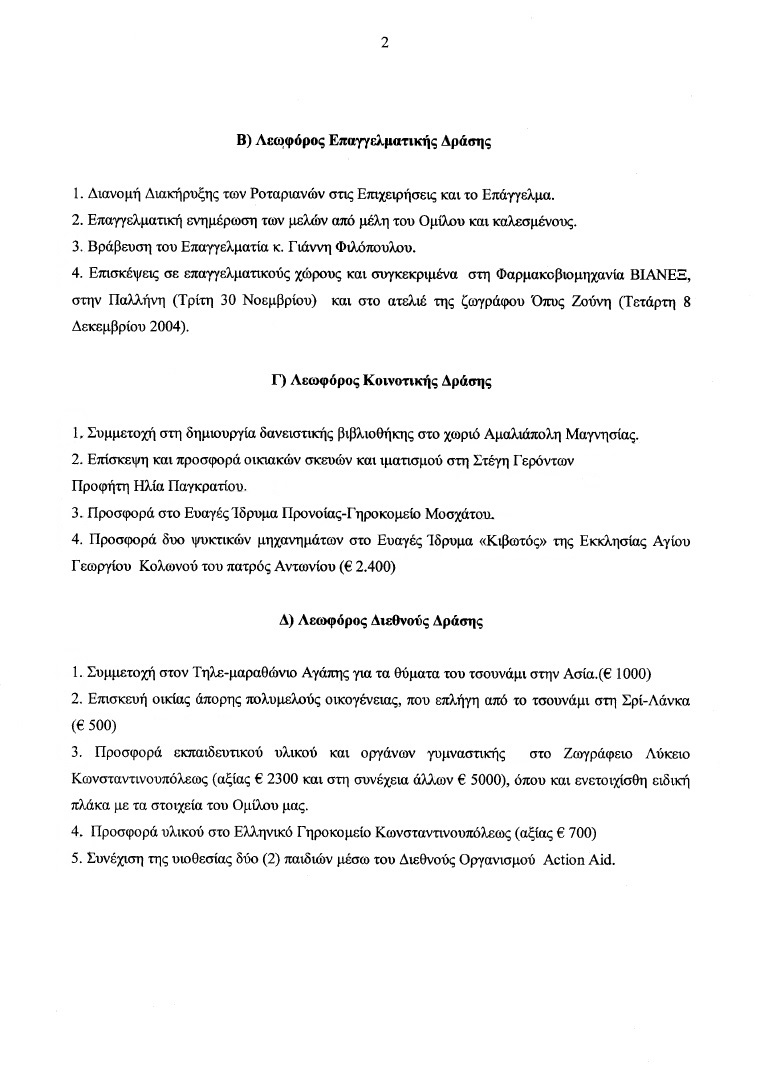 2

Β) Λεωφόρος Επαγγελματικής Δράσης

1. Διανομή Διακήρυξης των Ροταριανών στις Επιχειρήσεις και το Επάγγελμα.
2. Επαγγελματική ενημέρωση των μελών από μέλη του Ομίλου και καλεσμένους.
3. Βράβευση του Επαγγελματία κ. Γιάννη Φιλόπουλου.
4. Επισκέψεις σε επαγγελματικούς χώρους και συγκεκριμένα στη Φαρμακοβιομηχανία ΒΙΑΝΕΞ, στην Παλλήνη (Τρίτη 30 Νοεμβρίου) και στο ατελιέ της ζωγράφου Όπυς Ζούνη (Τετάρτη 8 Δεκεμβρίου 2004).

Γ) Λεωφόρος Κοινοτικής Δράσης

1. Συμμετοχή στη δημιουργία δανειστικής βιβλιοθήκης στο χωριό Αμαλιάπολη Μαγνησίας.
2. Επίσκεψη και προσφορά οικιακών σκευών και ιματισμού στη Στέγη Γερόντων Προφήτη Ηλία Παγκρατίου.
3. Προσφορά στο Ευαγές Ίδρυμα Προνοίας-Γηροκομείο Μοσχάτου.
4. Προσφορά δυο ψυκτικών μηχανημάτων στο Ευαγές Ίδρυμα «Κιβωτός» της Εκκλησίας Αγίου Γεωργίου Κολωνού του πατρός Αντωνίου (€ 2.400)

Δ) Λεωφόρος Διεθνούς Δράσης

1. Συμμετοχή στον Τηλε-μαραθώνιο Αγάπης για τα θύματα του τσουνάμι στην Ασία.(€ 1000)
2. Επισκευή οικίας άπορης πολυμελούς οικογένειας, που επλήγη από το τσουνάμι στη Σρί-Λάνκα (€ 500)
3. Προσφορά εκπαιδευτικού υλικού και οργάνων γυμναστικής στο Ζωγράφειο Λύκειο Κωνσταντινουπόλεως (αξίας € 2300 και στη συνέχεια άλλων € 5000), όπου και ενετοιχίσθη ειδική πλάκα με τα στοιχεία του Ομίλου μας.
4. Προσφορά υλικού στο Ελληνικό Γηροκομείο Κωνσταντινουπόλεως (αξίας € 700)
5. Συνέχιση της υιοθεσίας δύο (2) παιδιών μέσω του Διεθνούς Οργανισμού Action Aid.